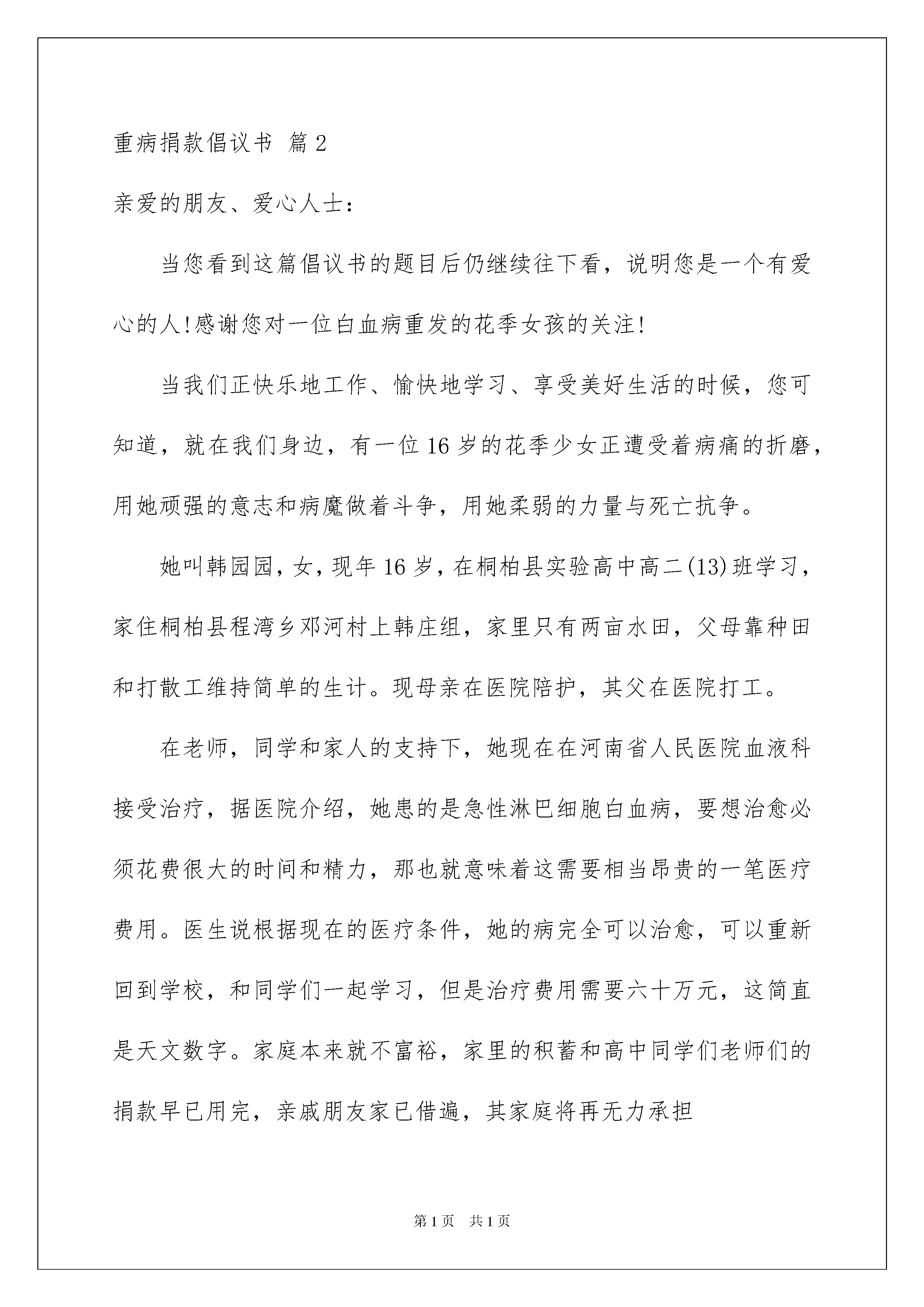 重病捐款倡议书 篇2

亲爱的朋友、爱心人士：

当您看到这篇倡议书的题目后仍继续往下看，说明您是一个有爱心的人!感谢您对一位白血病重发的花季女孩的关注!

当我们正快乐地工作、愉快地学习、享受美好生活的时候，您可知道，就在我们身边，有一位16岁的花季少女正遭受着病痛的折磨，用她顽强的意志和病魔做着斗争，用她柔弱的力量与死亡抗争。

她叫韩园园，女，现年16岁，在桐柏县实验高中高二(13)班学习，家住桐柏县程湾乡邓河村上韩庄组，家里只有两亩水田，父母靠种田和打散工维持简单的生计。现母亲在医院陪护，其父在医院打工。

在老师，同学和家人的支持下，她现在在河南省人民医院血液科接受治疗，据医院介绍，她患的是急性淋巴细胞白血病，要想治愈必须花费很大的时间和精力，那也就意味着这需要相当昂贵的一笔医疗费用。医生说根据现在的医疗条件，她的病完全可以治愈，可以重新回到学校，和同学们一起学习，但是治疗费用需要六十万元，这简直是天文数字。家庭本来就不富裕，家里的积蓄和高中同学们老师们的捐款早已用完，亲戚朋友家已借遍，其家庭将再无力承担

第1页 共1页